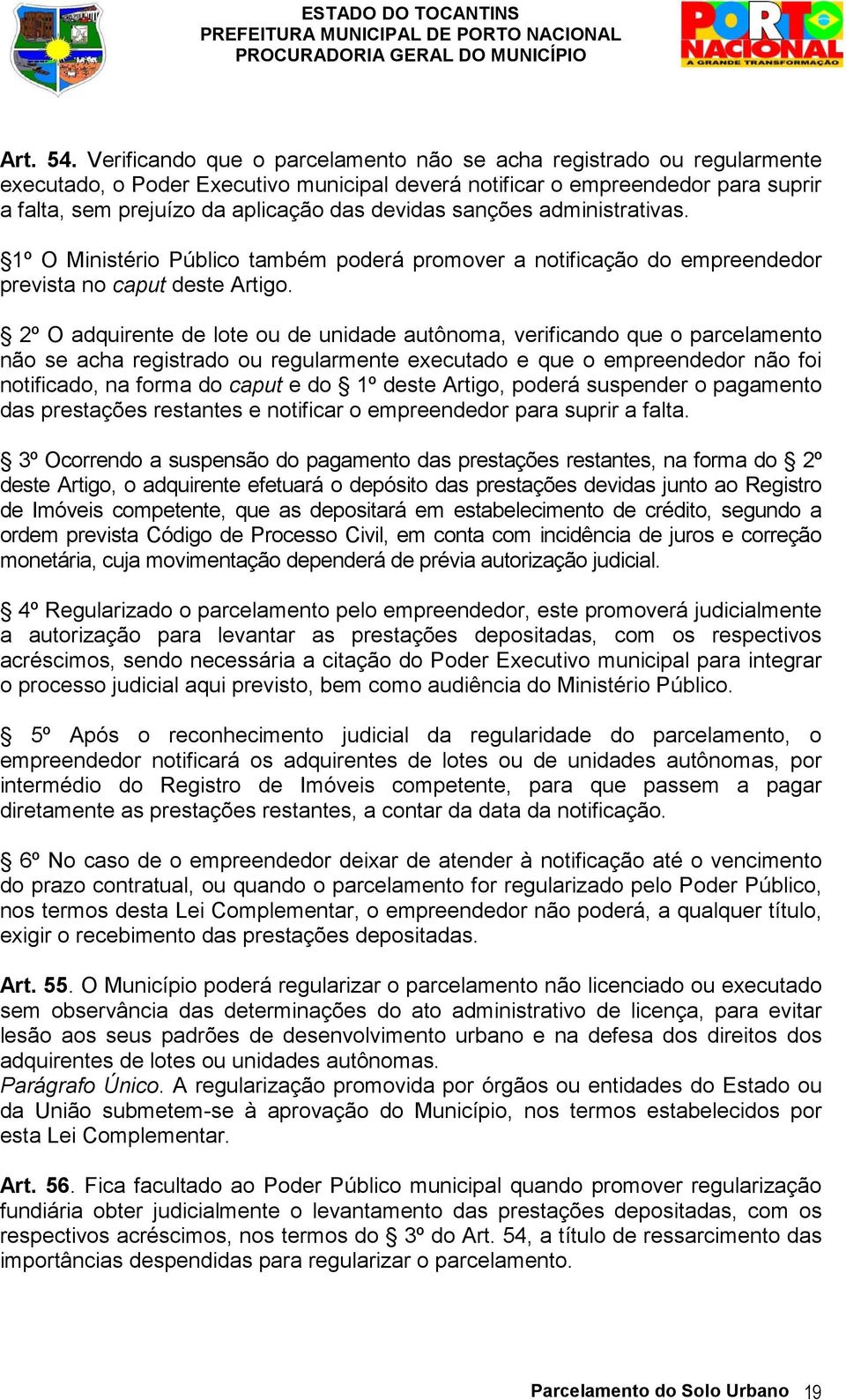 ESTADO DO TOCANTINS
PREFEITURA MUNICIPAL DE PORTO NACIONAL
PROCURADORIA GERAL DO MUNICÍPIO

PORTO NACIONAL
A GRANDE TRANSFORMAÇÃO

Art. 54. Verificando que o parcelamento não se acha registrado ou regularmente executado, o Poder Executivo municipal deverá notificar o empreendedor para suprir a falta, sem prejuízo da aplicação das devidas sanções administrativas.

§1º O Ministério Público também poderá promover a notificação do empreendedor prevista no caput deste Artigo.

§ 2º O adquirente de lote ou de unidade autônoma, verificando que o parcelamento não se acha registrado ou regularmente executado e que o empreendedor não foi notificado, na forma do caput e do § 1º deste Artigo, poderá suspender o pagamento das prestações restantes e notificar o empreendedor para suprir a falta.

§ 3º Ocorrendo a suspensão do pagamento das prestações restantes, na forma do § 2º deste Artigo, o adquirente efetuará o depósito das prestações devidas junto ao Registro de Imóveis competente, que as depositará em estabelecimento de crédito, segundo a ordem prevista Código de Processo Civil, em conta com incidência de juros e correção monetária, cuja movimentação dependerá de prévia autorização judicial.

§ 4º Regularizado o parcelamento pelo empreendedor, este promoverá judicialmente a autorização para levantar as prestações depositadas, com os respectivos acréscimos, sendo necessária a citação do Poder Executivo municipal para integrar o processo judicial aqui previsto, bem como audiência do Ministério Público.

§ 5º Após o reconhecimento judicial da regularidade do parcelamento, o empreendedor notificará os adquirentes de lotes ou de unidades autônomas, por intermédio do Registro de Imóveis competente, para que passem a pagar diretamente as prestações restantes, a contar da data da notificação.

§ 6º No caso de o empreendedor deixar de atender à notificação até o vencimento do prazo contratual, ou quando o parcelamento for regularizado pelo Poder Público, nos termos desta Lei Complementar, o empreendedor não poderá, a qualquer título, exigir o recebimento das prestações depositadas.

Art. 55. O Município poderá regularizar o parcelamento não licenciado ou executado sem observância das determinações do ato administrativo de licença, para evitar lesão aos seus padrões de desenvolvimento urbano e na defesa dos direitos dos adquirentes de lotes ou unidades autônomas.
Parágrafo Único. A regularização promovida por órgãos ou entidades do Estado ou da União submetem-se à aprovação do Município, nos termos estabelecidos por esta Lei Complementar.

Art. 56. Fica facultado ao Poder Público municipal quando promover regularização fundiária obter judicialmente o levantamento das prestações depositadas, com os respectivos acréscimos, nos termos do § 3º do Art. 54, a título de ressarcimento das importâncias despendidas para regularizar o parcelamento.

Parcelamento do Solo Urbano 19